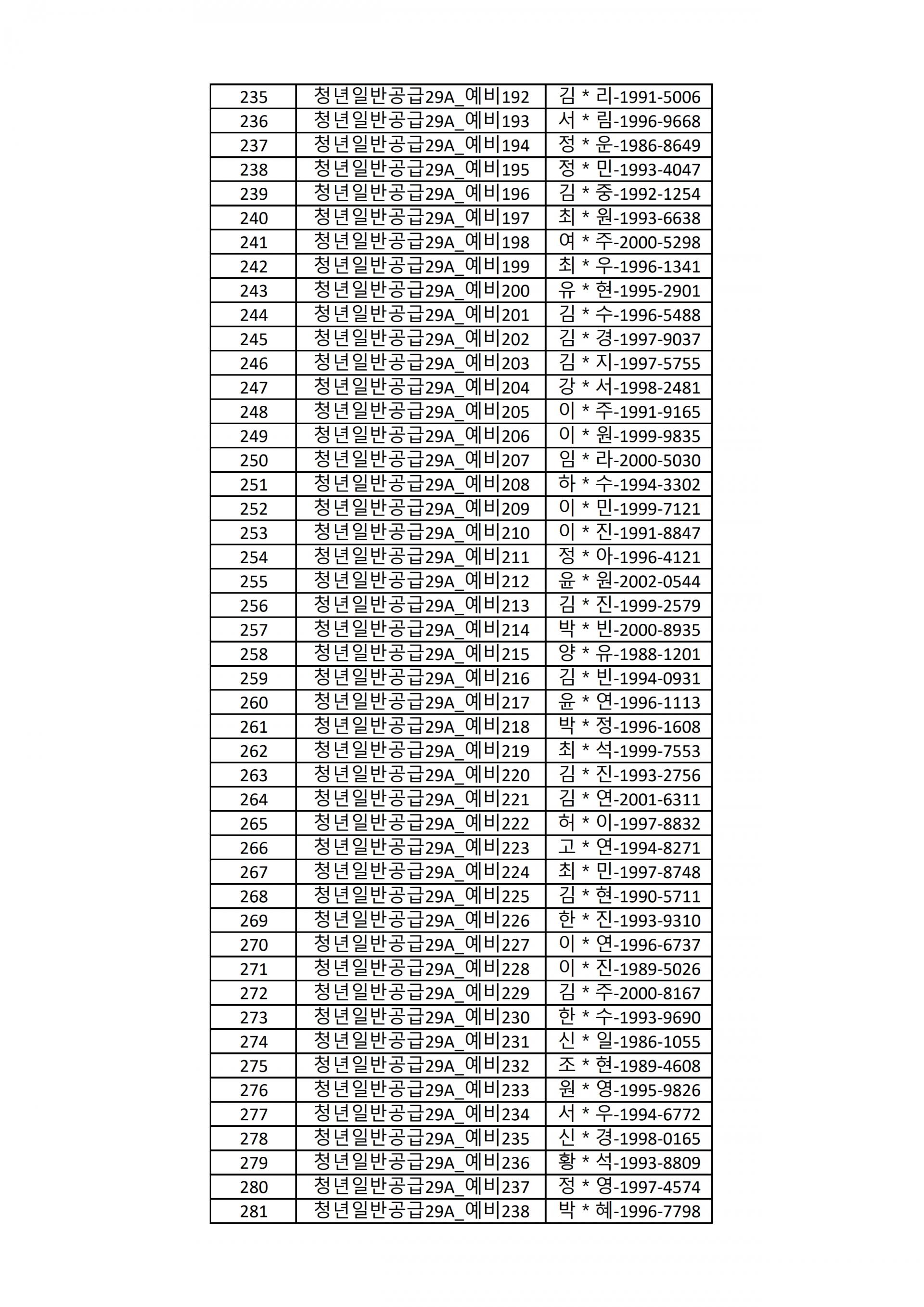 | 235 | 청년일반공급29A_예비192 | 김 * 리-1991-5006 |
|---|---|---|
| 236 | 청년일반공급29A_예비193 | 서 * 림-1996-9668 |
| 237 | 청년일반공급29A_예비194 | 정 * 운-1986-8649 |
| 238 | 청년일반공급29A_예비195 | 정 * 민-1993-4047 |
| 239 | 청년일반공급29A_예비196 | 김 * 중-1992-1254 |
| 240 | 청년일반공급29A_예비197 | 최 * 원-1993-6638 |
| 241 | 청년일반공급29A_예비198 | 여 * 주-2000-5298 |
| 242 | 청년일반공급29A_예비199 | 최 * 우-1996-1341 |
| 243 | 청년일반공급29A_예비200 | 유 * 현-1995-2901 |
| 244 | 청년일반공급29A_예비201 | 김 * 수-1996-5488 |
| 245 | 청년일반공급29A_예비202 | 김 * 경-1997-9037 |
| 246 | 청년일반공급29A_예비203 | 김 * 지-1997-5755 |
| 247 | 청년일반공급29A_예비204 | 강 * 서-1998-2481 |
| 248 | 청년일반공급29A_예비205 | 이 * 주-1991-9165 |
| 249 | 청년일반공급29A_예비206 | 이 * 원-1999-9835 |
| 250 | 청년일반공급29A_예비207 | 임 * 라-2000-5030 |
| 251 | 청년일반공급29A_예비208 | 하 * 수-1994-3302 |
| 252 | 청년일반공급29A_예비209 | 이 * 민-1999-7121 |
| 253 | 청년일반공급29A_예비210 | 이 * 진-1991-8847 |
| 254 | 청년일반공급29A_예비211 | 정 * 아-1996-4121 |
| 255 | 청년일반공급29A_예비212 | 윤 * 원-2002-0544 |
| 256 | 청년일반공급29A_예비213 | 김 * 진-1999-2579 |
| 257 | 청년일반공급29A_예비214 | 박 * 빈-2000-8935 |
| 258 | 청년일반공급29A_예비215 | 양 * 유-1988-1201 |
| 259 | 청년일반공급29A_예비216 | 김 * 빈-1994-0931 |
| 260 | 청년일반공급29A_예비217 | 윤 * 연-1996-1113 |
| 261 | 청년일반공급29A_예비218 | 박 * 정-1996-1608 |
| 262 | 청년일반공급29A_예비219 | 최 * 석-1999-7553 |
| 263 | 청년일반공급29A_예비220 | 김 * 진-1993-2756 |
| 264 | 청년일반공급29A_예비221 | 김 * 연-2001-6311 |
| 265 | 청년일반공급29A_예비222 | 허 * 이-1997-8832 |
| 266 | 청년일반공급29A_예비223 | 고 * 연-1994-8271 |
| 267 | 청년일반공급29A_예비224 | 최 * 민-1997-8748 |
| 268 | 청년일반공급29A_예비225 | 김 * 현-1990-5711 |
| 269 | 청년일반공급29A_예비226 | 한 * 진-1993-9310 |
| 270 | 청년일반공급29A_예비227 | 이 * 연-1996-6737 |
| 271 | 청년일반공급29A_예비228 | 이 * 진-1989-5026 |
| 272 | 청년일반공급29A_예비229 | 김 * 주-2000-8167 |
| 273 | 청년일반공급29A_예비230 | 한 * 수-1993-9690 |
| 274 | 청년일반공급29A_예비231 | 신 * 일-1986-1055 |
| 275 | 청년일반공급29A_예비232 | 조 * 현-1989-4608 |
| 276 | 청년일반공급29A_예비233 | 원 * 영-1995-9826 |
| 277 | 청년일반공급29A_예비234 | 서 * 우-1994-6772 |
| 278 | 청년일반공급29A_예비235 | 신 * 경-1998-0165 |
| 279 | 청년일반공급29A_예비236 | 황 * 석-1993-8809 |
| 280 | 청년일반공급29A_예비237 | 정 * 영-1997-4574 |
| 281 | 청년일반공급29A_예비238 | 박 * 혜-1996-7798 |